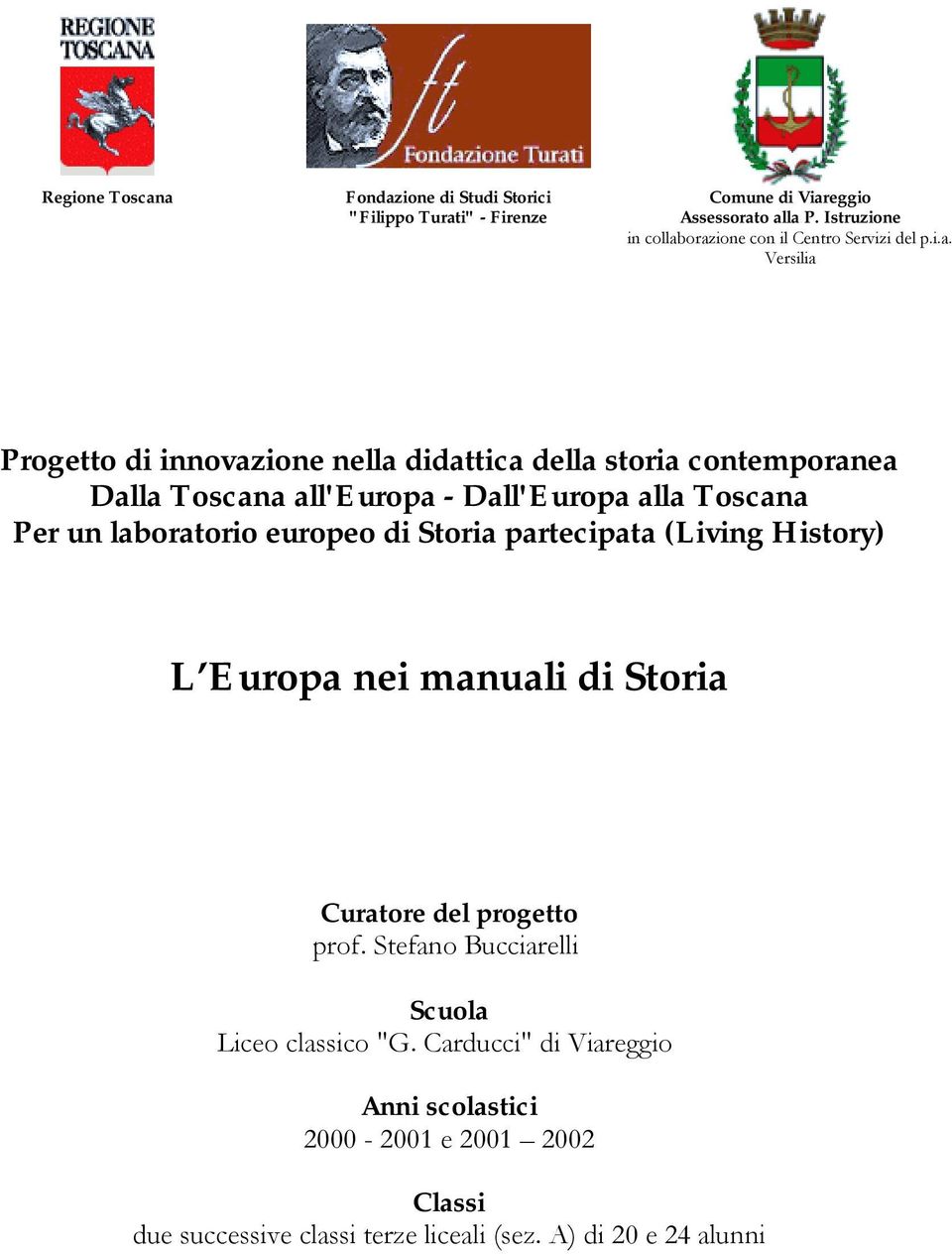 REGIONE TOSCANA

ft Fondazione Turati

Regione Toscana

Fondazione di Studi Storici "Filippo Turati" - Firenze

Comune di Viareggio
Assessorato alla P. Istruzione
in collaborazione con il Centro Servizi del p.i.a. Versilia

Progetto di innovazione nella didattica della storia contemporanea
Dalla Toscana all'Europa - Dall'Europa alla Toscana
Per un laboratorio europeo di Storia partecipata (Living History)

L'Europa nei manuali di Storia

Curatore del progetto
prof. Stefano Bucciarelli

Scuola
Liceo classico "G. Carducci" di Viareggio

Anni scolastici
2000 - 2001 e 2001 – 2002

Classi
due successive classi terze liceali (sez. A) di 20 e 24 alunni